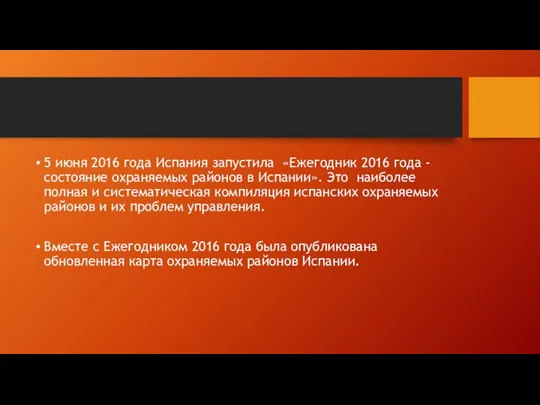 • 5 июня 2016 года Испания запустила «Ежегодник 2016 года - состояние охраняемых районов в Испании». Это наиболее полная и систематическая компиляция испанских охраняемых районов и их проблем управления.

• Вместе с Ежегодником 2016 года была опубликована обновленная карта охраняемых районов Испании.